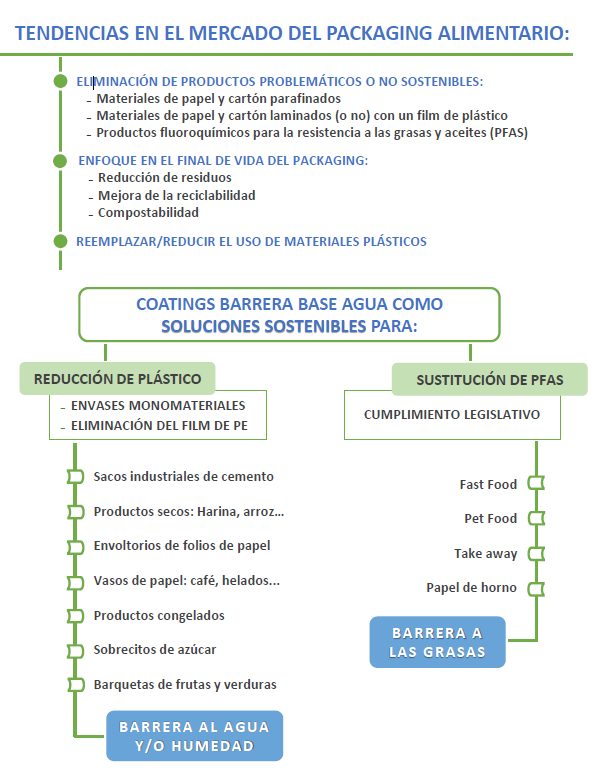 TENDENCIAS EN EL MERCADO DEL PACKAGING ALIMENTARIO:

ELIMINACIÓN DE PRODUCTOS PROBLEMÁTICOS O NO SOSTENIBLES:
- Materiales de papel y cartón parafinados
- Materiales de papel y cartón laminados (o no) con un film de plástico
- Productos fluoroquímicos para la resistencia a las grasas y aceites (PFAS)

ENFOQUE EN EL FINAL DE VIDA DEL PACKAGING:
- Reducción de residuos
- Mejora de la reciclabilidad
- Compostabilidad

REEMPLAZAR/REDUCIR EL USO DE MATERIALES PLÁSTICOS

COATINGS BARRERA BASE AGUA COMO SOLUCIONES SOSTENIBLES PARA:

REDUCCIÓN DE PLÁSTICO

- ENVASES MONOMATERIALES
- ELIMINACIÓN DEL FILM DE PE

Sacos industriales de cemento

Productos secos: Harina, arroz...

Envoltorios de folios de papel

Vasos de papel: café, helados...

Productos congelados

Sobrecitos de azúcar

Barquetas de frutas y verduras

BARRERA AL AGUA Y/O HUMEDAD

SUSTITUCIÓN DE PFAS

CUMPLIMIENTO LEGISLATIVO

Fast Food

Pet Food

Take away

Papel de horno

BARRERA A LAS GRASAS